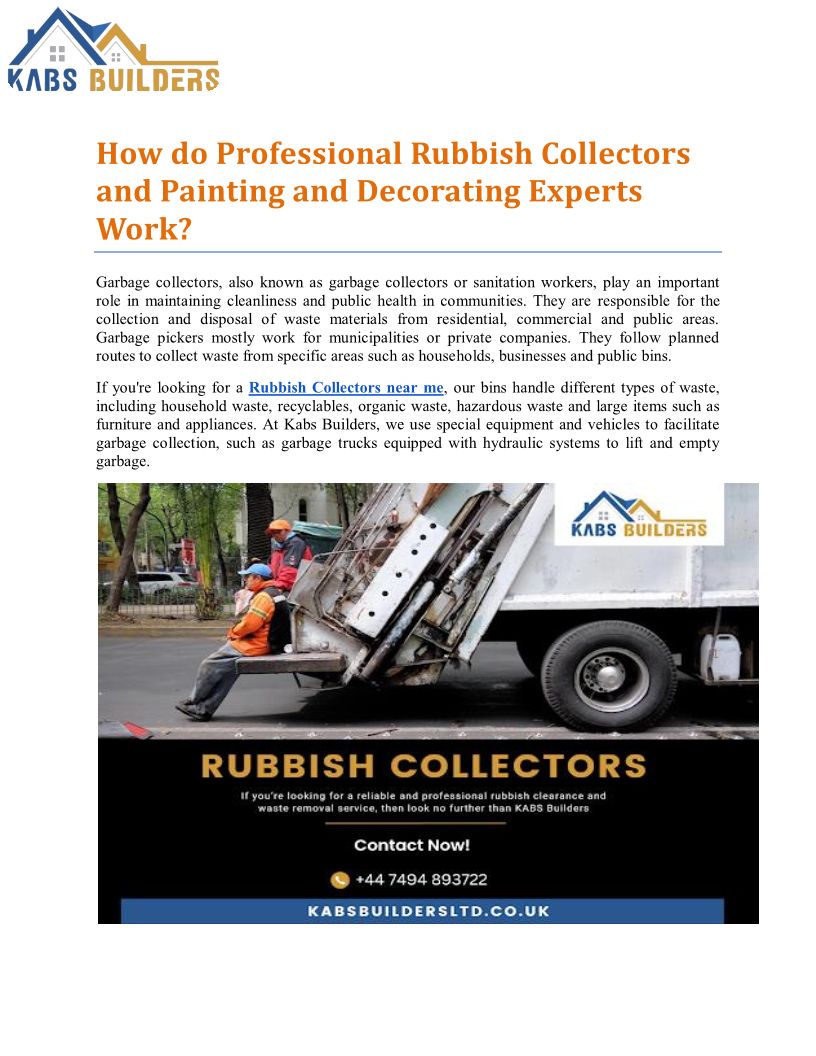 KABS BUILDERS

How do Professional Rubbish Collectors and Painting and Decorating Experts Work?

Garbage collectors, also known as garbage collectors or sanitation workers, play an important role in maintaining cleanliness and public health in communities. They are responsible for the collection and disposal of waste materials from residential, commercial and public areas. Garbage pickers mostly work for municipalities or private companies. They follow planned routes to collect waste from specific areas such as households, businesses and public bins.

If you're looking for a Rubbish Collectors near me, our bins handle different types of waste, including household waste, recyclables, organic waste, hazardous waste and large items such as furniture and appliances. At Kabs Builders, we use special equipment and vehicles to facilitate garbage collection, such as garbage trucks equipped with hydraulic systems to lift and empty garbage.

KABS BUILDERS

RUBBISH COLLECTORS

If you're looking for a reliable and professional rubbish clearance and waste removal service, then look no further than KABS Builders

Contact Now!

+44 7494 893722

KABSBUILDERSLTD.CO.UK